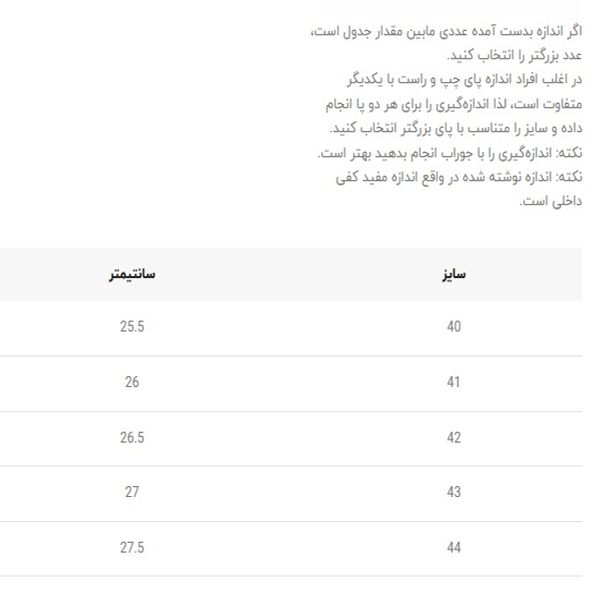 اگر اندازه بدست آمده عددی مابین مقدار جدول است، عدد بزرگتر را انتخاب کنید.
در اغلب افراد اندازه پای چپ و راست با یکدیگر متفاوت است، لذا اندازه‌گیری را برای هر دو پا انجام داده و سایز را متناسب با پای بزرگتر انتخاب کنید.
نکته: اندازه‌گیری را با جوراب انجام بدهید بهتر است.
نکته: اندازه نوشته شده در واقع اندازه مفید کفی داخلی است.

| سایز | سانتیمتر |
|---|---|
| 40 | 25.5 |
| 41 | 26 |
| 42 | 26.5 |
| 43 | 27 |
| 44 | 27.5 |